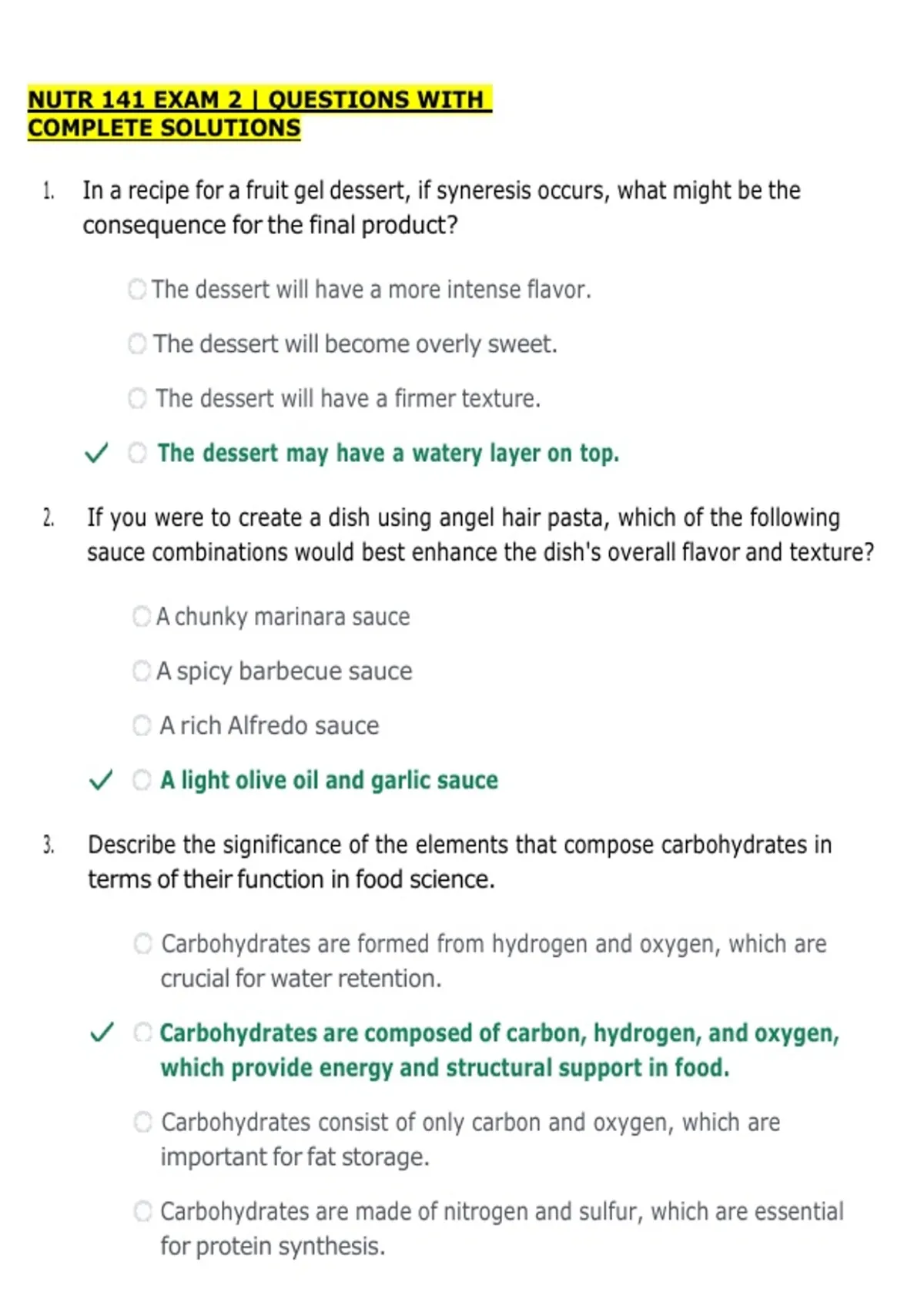 NUTR 141 EXAM 2 | QUESTIONS WITH COMPLETE SOLUTIONS

1. In a recipe for a fruit gel dessert, if syneresis occurs, what might be the consequence for the final product?

The dessert will have a more intense flavor.

The dessert will become overly sweet.

The dessert will have a firmer texture.

✓ The dessert may have a watery layer on top.

2. If you were to create a dish using angel hair pasta, which of the following sauce combinations would best enhance the dish's overall flavor and texture?

A chunky marinara sauce

A spicy barbecue sauce

A rich Alfredo sauce

✓ A light olive oil and garlic sauce

3. Describe the significance of the elements that compose carbohydrates in terms of their function in food science.

Carbohydrates are formed from hydrogen and oxygen, which are crucial for water retention.

✓ Carbohydrates are composed of carbon, hydrogen, and oxygen, which provide energy and structural support in food.

Carbohydrates consist of only carbon and oxygen, which are important for fat storage.

Carbohydrates are made of nitrogen and sulfur, which are essential for protein synthesis.